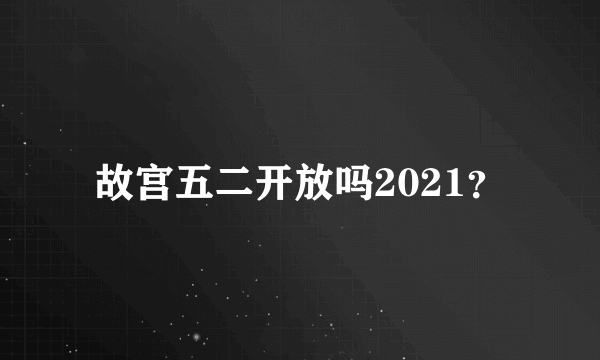 故宫五二开放吗2021？